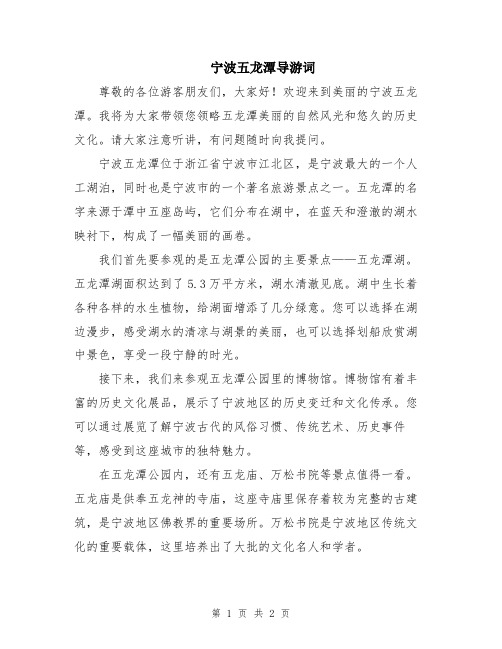 宁波五龙潭导游词

尊敬的各位游客朋友们，大家好！欢迎来到美丽的宁波五龙潭。我将为大家带领您领略五龙潭美丽的自然风光和悠久的历史文化。请大家注意听讲，有问题随时向我提问。

宁波五龙潭位于浙江省宁波市江北区，是宁波最大的一个人工湖泊，同时也是宁波市的一个著名旅游景点之一。五龙潭的名字来源于潭中五座岛屿，它们分布在湖中，在蓝天和澄澈的湖水映衬下，构成了一幅美丽的画卷。

我们首先要参观的是五龙潭公园的主要景点——五龙潭湖。五龙潭湖面积达到了5.3万平方米，湖水清澈见底。湖中生长着各种各样的水生植物，给湖面增添了几分绿意。您可以选择在湖边漫步，感受湖水的清凉与湖景的美丽，也可以选择划船欣赏湖中景色，享受一段宁静的时光。

接下来，我们来参观五龙潭公园里的博物馆。博物馆有着丰富的历史文化展品，展示了宁波地区的历史变迁和文化传承。您可以通过展览了解宁波古代的风俗习惯、传统艺术、历史事件等，感受到这座城市的独特魅力。

在五龙潭公园内，还有五龙庙、万松书院等景点值得一看。五龙庙是供奉五龙神的寺庙，这座寺庙里保存着较为完整的古建筑，是宁波地区佛教界的重要场所。万松书院是宁波地区传统文化的重要载体，这里培养出了大批的文化名人和学者。

第 1 页 共 2 页